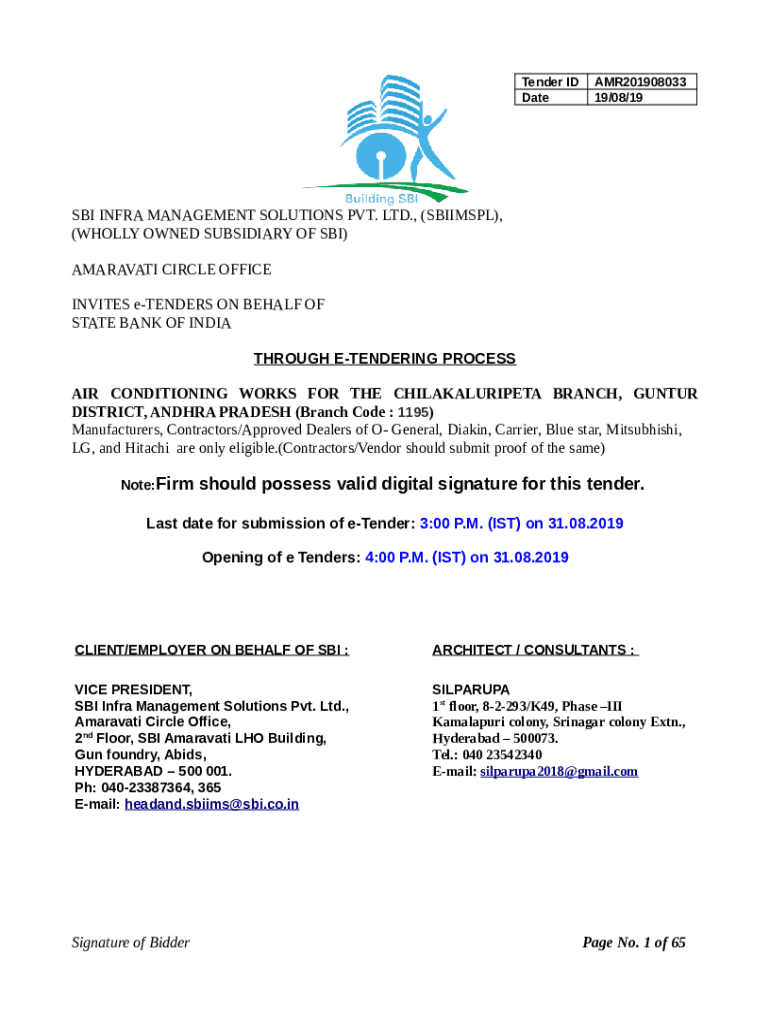 | Tender ID | AMR201908033 |
|---|---|
| Date | 19/08/19 |

Building SBI

SBI INFRA MANAGEMENT SOLUTIONS PVT. LTD., (SBIIMSPL), (WHOLLY OWNED SUBSIDIARY OF SBI)

AMARAVATI CIRCLE OFFICE

INVITES e-TENDERS ON BEHALF OF STATE BANK OF INDIA

THROUGH E-TENDERING PROCESS

AIR CONDITIONING WORKS FOR THE CHILAKALURIPETA BRANCH, GUNTUR DISTRICT, ANDHRA PRADESH (Branch Code : 1195)
Manufacturers, Contractors/Approved Dealers of O- General, Diakin, Carrier, Blue star, Mitsubhishi, LG, and Hitachi are only eligible.(Contractors/Vendor should submit proof of the same)

Note:Firm should possess valid digital signature for this tender.

Last date for submission of e-Tender: 3:00 P.M. (IST) on 31.08.2019

Opening of e Tenders: 4:00 P.M. (IST) on 31.08.2019

CLIENT/EMPLOYER ON BEHALF OF SBI :

VICE PRESIDENT,
SBI Infra Management Solutions Pvt. Ltd.,
Amaravati Circle Office,
2$^{nd}$ Floor, SBI Amaravati LHO Building,
Gun foundry, Abids,
HYDERABAD – 500 001.
Ph: 040-23387364, 365
E-mail: headand.sbiims@sbi.co.in

ARCHITECT / CONSULTANTS :

SILPARUPA
1$^{st}$ floor, 8-2-293/K49, Phase –III
Kamalapuri colony, Srinagar colony Extn.,
Hyderabad – 500073.
Tel.: 040 23542340
E-mail: silparupa2018@gmail.com

Signature of Bidder

Page No. 1 of 65